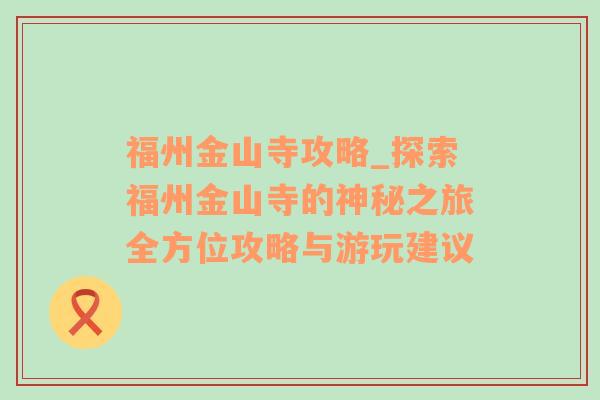 福州金山寺攻略_探索福州金山寺的神秘之旅全方位攻略与游玩建议